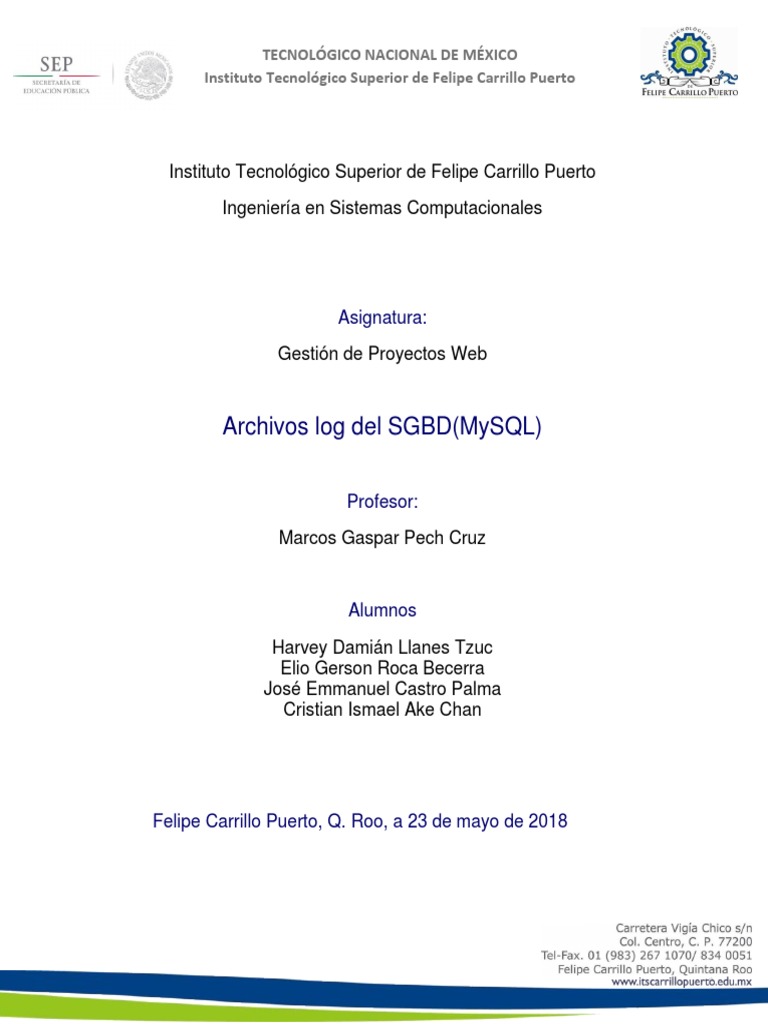 SEP
SECRETARÍA DE EDUCACIÓN PÚBLICA

TECNOLÓGICO NACIONAL DE MÉXICO
Instituto Tecnológico Superior de Felipe Carrillo Puerto

FELIPE CARRILLO PUERTO

Instituto Tecnológico Superior de Felipe Carrillo Puerto

Ingeniería en Sistemas Computacionales

Asignatura:

Gestión de Proyectos Web

Archivos log del SGBD(MySQL)

Profesor:

Marcos Gaspar Pech Cruz

Alumnos

Harvey Damián Llanes Tzuc
Elio Gerson Roca Becerra
José Emmanuel Castro Palma
Cristian Ismael Ake Chan

Felipe Carrillo Puerto, Q. Roo, a 23 de mayo de 2018

Carretera Vigía Chico s/n
Col. Centro, C. P. 77200
Tel-Fax. 01 (983) 267 1070/ 834 0051
Felipe Carrillo Puerto, Quintana Roo
www.itscarrillopuerto.edu.mx